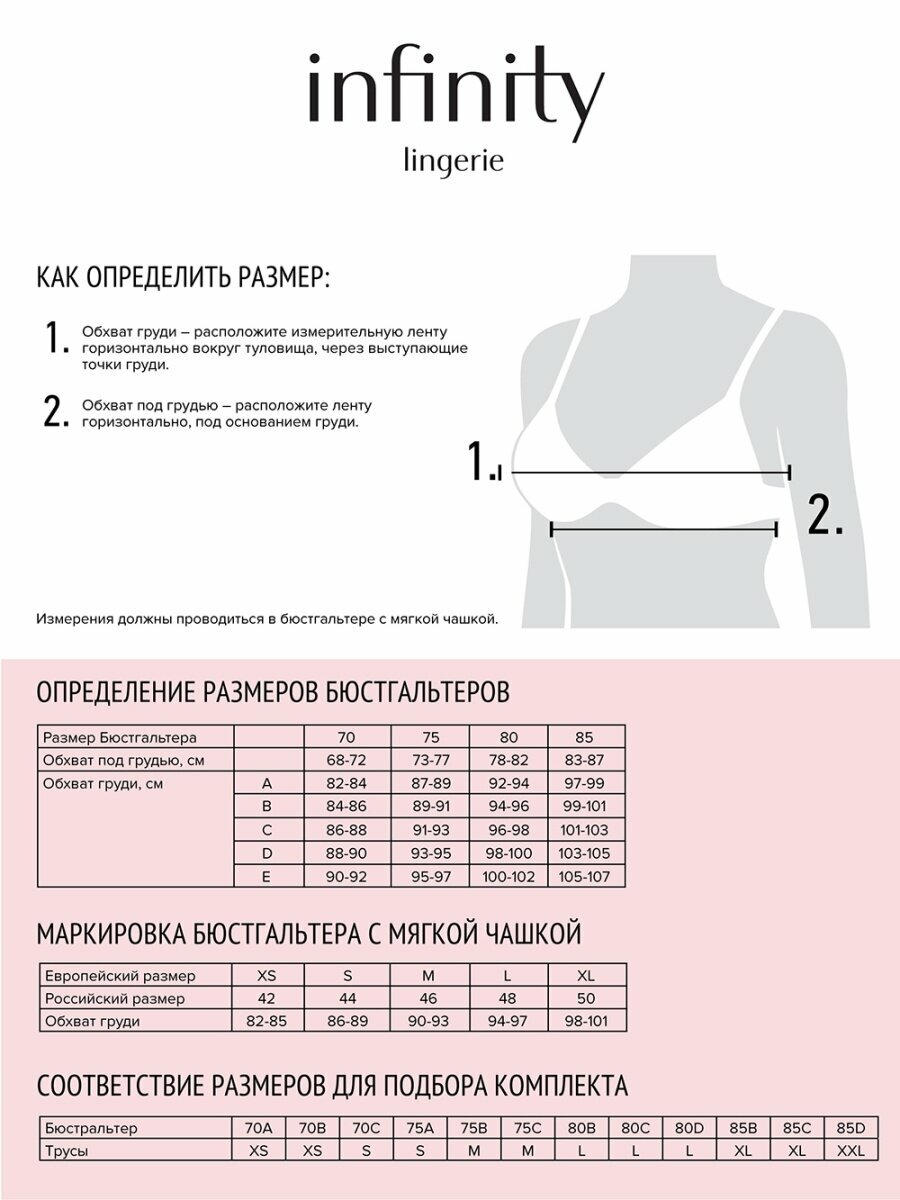 infinity
lingerie

КАК ОПРЕДЕЛИТЬ РАЗМЕР:

1. Обхват груди – расположите измерительную ленту горизонтально вокруг туловища, через выступающие точки груди.

2. Обхват под грудью – расположите ленту горизонтально, под основанием груди.

1.

2.

Измерения должны проводиться в бюстгальтере с мягкой чашкой.

ОПРЕДЕЛЕНИЕ РАЗМЕРОВ БЮСТГАЛЬТЕРОВ

| Размер Бюстгальтера | | 70 | 75 | 80 | 85 |
|---|---|---|---|---|---|
| Обхват под грудью, см | | 68-72 | 73-77 | 78-82 | 83-87 |
| Обхват груди, см | A | 82-84 | 87-89 | 92-94 | 97-99 |
| | B | 84-86 | 89-91 | 94-96 | 99-101 |
| | C | 86-88 | 91-93 | 96-98 | 101-103 |
| | D | 88-90 | 93-95 | 98-100 | 103-105 |
| | E | 90-92 | 95-97 | 100-102 | 105-107 |

МАРКИРОВКА БЮСТГАЛЬТЕРА С МЯГКОЙ ЧАШКОЙ

| Европейский размер | XS | S | M | L | XL |
|---|---|---|---|---|---|
| Российский размер | 42 | 44 | 46 | 48 | 50 |
| Обхват груди | 82-85 | 86-89 | 90-93 | 94-97 | 98-101 |

СООТВЕТСТВИЕ РАЗМЕРОВ ДЛЯ ПОДБОРА КОМПЛЕКТА

| Бюстральтер | 70A | 70B | 70C | 75A | 75B | 75C | 80B | 80C | 80D | 85B | 85C | 85D |
|---|---|---|---|---|---|---|---|---|---|---|---|---|
| Трусы | XS | XS | S | S | M | M | L | L | L | XL | XL | XXL |